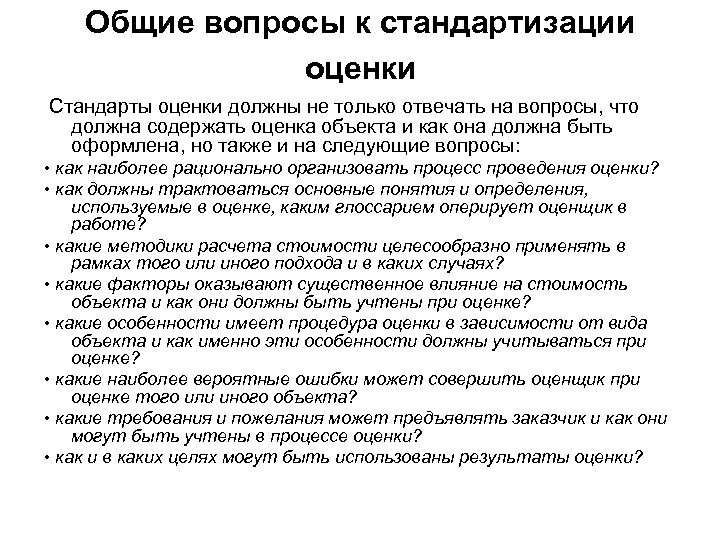 Общие вопросы к стандартизации оценки

Стандарты оценки должны не только отвечать на вопросы, что должна содержать оценка объекта и как она должна быть оформлена, но также и на следующие вопросы:

• как наиболее рационально организовать процесс проведения оценки?
• как должны трактоваться основные понятия и определения, используемые в оценке, каким глоссарием оперирует оценщик в работе?
• какие методики расчета стоимости целесообразно применять в рамках того или иного подхода и в каких случаях?
• какие факторы оказывают существенное влияние на стоимость объекта и как они должны быть учтены при оценке?
• какие особенности имеет процедура оценки в зависимости от вида объекта и как именно эти особенности должны учитываться при оценке?
• какие наиболее вероятные ошибки может совершить оценщик при оценке того или иного объекта?
• какие требования и пожелания может предъявлять заказчик и как они могут быть учтены в процессе оценки?
• как и в каких целях могут быть использованы результаты оценки?